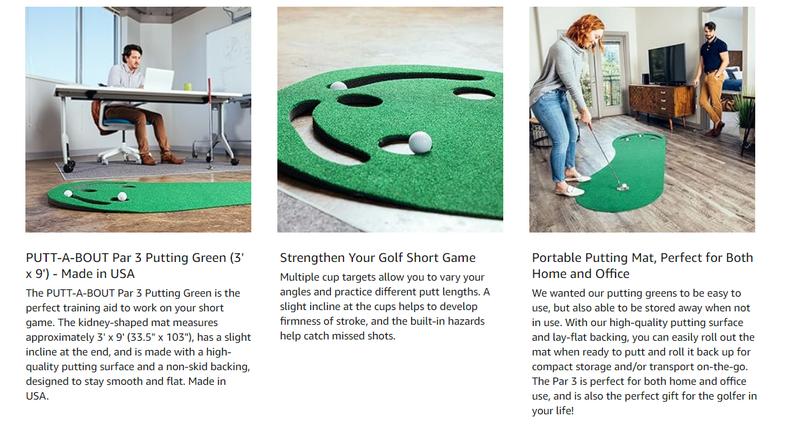 PUTT-A-BOUT Par 3 Putting Green (3' x 9') - Made in USA

The PUTT-A-BOUT Par 3 Putting Green is the perfect training aid to work on your short game. The kidney-shaped mat measures approximately 3' x 9' (33.5" x 103"), has a slight incline at the end, and is made with a high-quality putting surface and a non-skid backing, designed to stay smooth and flat. Made in USA.

Strengthen Your Golf Short Game

Multiple cup targets allow you to vary your angles and practice different putt lengths. A slight incline at the cups helps to develop firmness of stroke, and the built-in hazards help catch missed shots.

Portable Putting Mat, Perfect for Both Home and Office

We wanted our putting greens to be easy to use, but also able to be stored away when not in use. With our high-quality putting surface and lay-flat backing, you can easily roll out the mat when ready to putt and roll it back up for compact storage and/or transport on-the-go. The Par 3 is perfect for both home and office use, and is also the perfect gift for the golfer in your life!